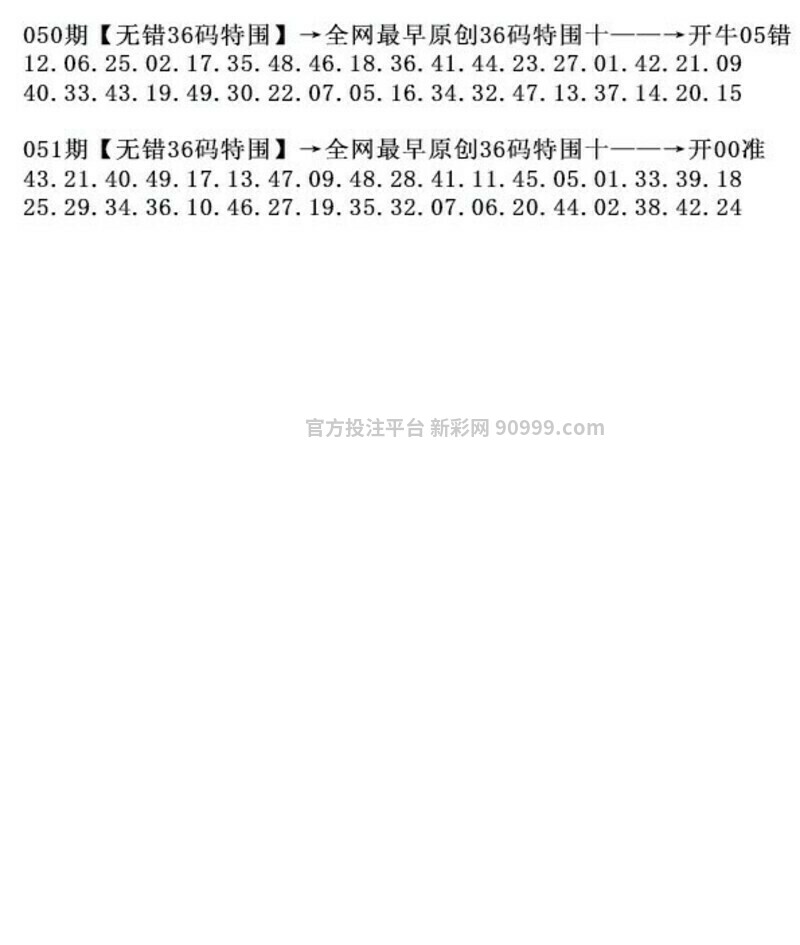 050期【无错36码特围】→全网最早原创36码特围十——→开牛05错
12.06.25.02.17.35.48.46.18.36.41.44.23.27.01.42.21.09
40.33.43.19.49.30.22.07.05.16.34.32.47.13.37.14.20.15

051期【无错36码特围】→全网最早原创36码特围十——→开00准
43.21.40.49.17.13.47.09.48.28.41.11.45.05.01.33.39.18
25.29.34.36.10.46.27.19.35.32.07.06.20.44.02.38.42.24

官方投注平台 新彩网 90999.com